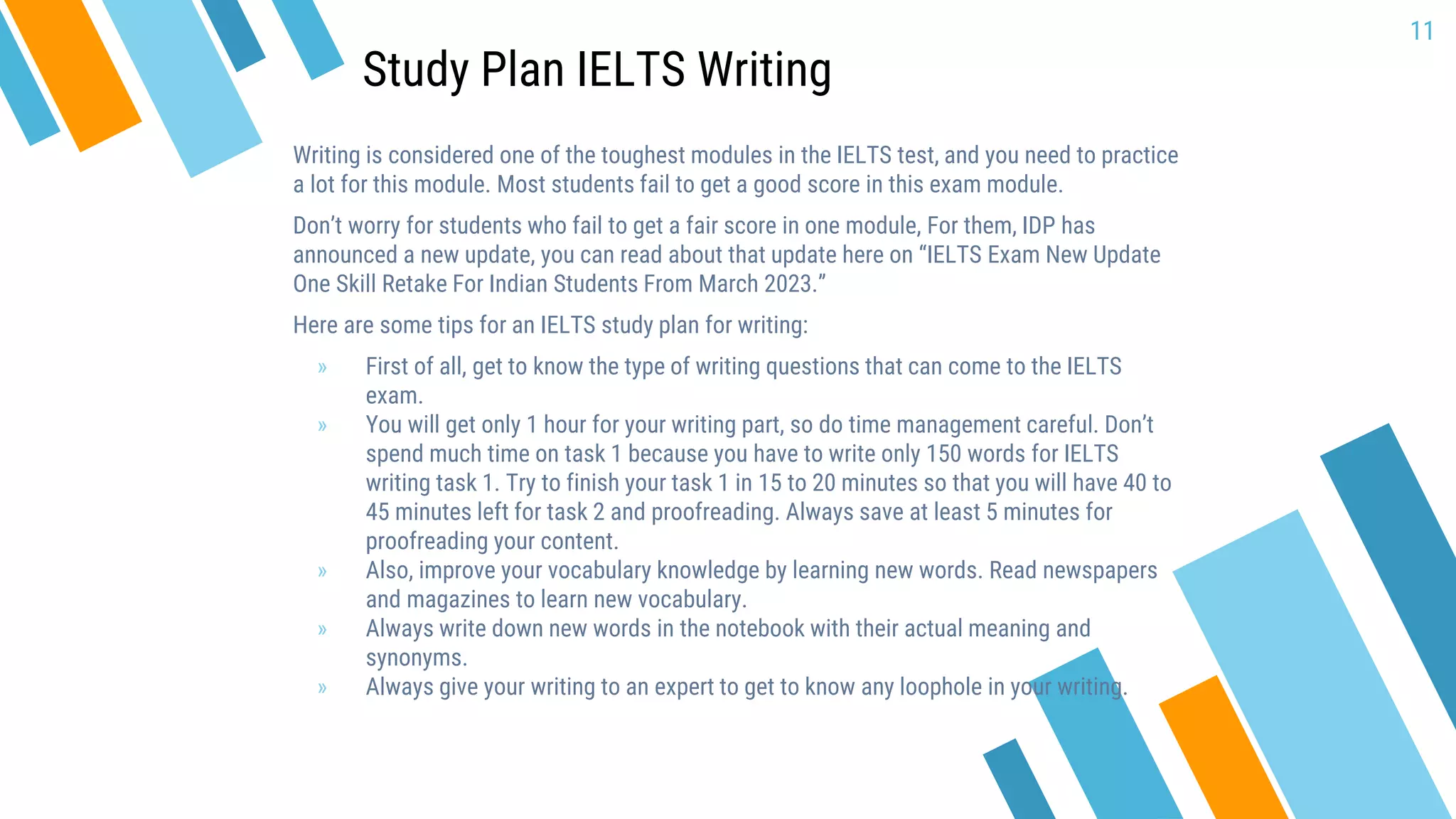 11

Study Plan IELTS Writing

Writing is considered one of the toughest modules in the IELTS test, and you need to practice a lot for this module. Most students fail to get a good score in this exam module.

Don’t worry for students who fail to get a fair score in one module, For them, IDP has announced a new update, you can read about that update here on “IELTS Exam New Update One Skill Retake For Indian Students From March 2023.”

Here are some tips for an IELTS study plan for writing:

» First of all, get to know the type of writing questions that can come to the IELTS exam.
» You will get only 1 hour for your writing part, so do time management careful. Don’t spend much time on task 1 because you have to write only 150 words for IELTS writing task 1. Try to finish your task 1 in 15 to 20 minutes so that you will have 40 to 45 minutes left for task 2 and proofreading. Always save at least 5 minutes for proofreading your content.
» Also, improve your vocabulary knowledge by learning new words. Read newspapers and magazines to learn new vocabulary.
» Always write down new words in the notebook with their actual meaning and synonyms.
» Always give your writing to an expert to get to know any loophole in your writing.